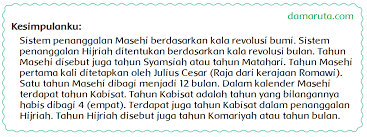 damaruta.com

Kesimpulanku:

Sistem penanggalan Masehi berdasarkan kala revolusi bumi. Sistem penanggalan Hijriah ditentukan berdasarkan kala revolusi bulan. Tahun Masehi disebut juga tahun Syamsiah atau tahun Matahari. Tahun Masehi pertama kali ditetapkan oleh Julius Cesar (Raja dari kerajaan Romawi). Satu tahun Masehi dibagi menjadi 12 bulan. Dalam kalender Masehi terdapat tahun Kabisat. Tahun Kabisat adalah tahun yang bilangannya habis dibagi 4 (empat). Terdapat juga tahun Kabisat dalam penanggalan Hijriah. Tahun Hijriah disebut juga tahun Komariyah atau tahun bulan.